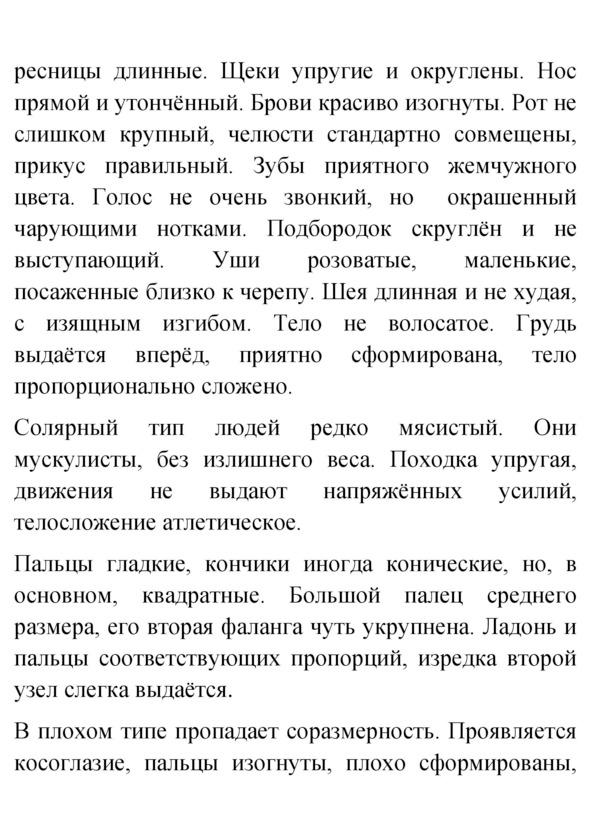 ресницы длинные. Щеки упругие и округлены. Нос прямой и утончённый. Брови красиво изогнуты. Рот не слишком крупный, челюсти стандартно совмещены, прикус правильный. Зубы приятного жемчужного цвета. Голос не очень звонкий, но окрашенный чарующими нотками. Подбородок скруглён и не выступающий. Уши розоватые, маленькие, посаженные близко к черепу. Шея длинная и не худая, с изящным изгибом. Тело не волосатое. Грудь выдаётся вперёд, приятно сформирована, тело пропорционально сложено.

Солярный тип людей редко мясистый. Они мускулисты, без излишнего веса. Походка упругая, движения не выдают напряжённых усилий, телосложение атлетическое.

Пальцы гладкие, кончики иногда конические, но, в основном, квадратные. Большой палец среднего размера, его вторая фаланга чуть укрупнена. Ладонь и пальцы соответствующих пропорций, изредка второй узел слегка выдаётся.

В плохом типе пропадает соразмерность. Проявляется косоглазие, пальцы изогнуты, плохо сформированы,